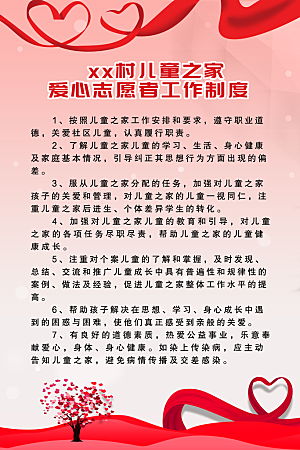 xx村儿童之家
爱心志愿者工作制度

1、按照儿童之家工作安排和要求，遵守职业道德，关爱社区儿童，认真履行职责。

2、了解儿童之家儿童的学习、生活、身心健康及家庭基本情况，引导纠正其思想行为方面出现的偏差。

3、服从儿童之家分配的任务，加强对儿童之家孩子的关爱和管理，对儿童之家的儿童一视同仁，注重儿童之家后进生、个体差异学生的转化。

4、加强对儿童之家儿童的教育和引导，对儿童之家的各项任务尽职尽责，帮助儿童之家的儿童健康成长。

5、注重对个案儿童的了解和掌握，及时发现、总结、交流和推广儿童成长中具有普遍性和规律性的案例、做法及经验，促进儿童之家整体工作水平的提高。

6、帮助孩子解决在思想、学习、身心成长中遇到的困惑与困难，使他们真正感受到亲般的关爱。

7、有良好的道德素质，热爱公益事业，乐意奉献爱心，身体、身心健康。如染上传染病，应主动告知儿童之家，避免病情传播及交差感染。